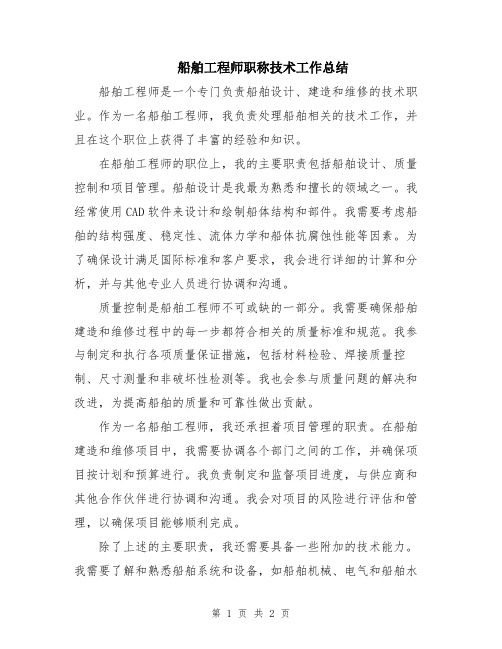 船舶工程师职称技术工作总结

船舶工程师是一个专门负责船舶设计、建造和维修的技术职业。作为一名船舶工程师，我负责处理船舶相关的技术工作，并且在这个职位上获得了丰富的经验和知识。

在船舶工程师的职位上，我的主要职责包括船舶设计、质量控制和项目管理。船舶设计是我最为熟悉和擅长的领域之一。我经常使用CAD软件来设计和绘制船体结构和部件。我需要考虑船舶的结构强度、稳定性、流体力学和船体抗腐蚀性能等因素。为了确保设计满足国际标准和客户要求，我会进行详细的计算和分析，并与其他专业人员进行协调和沟通。

质量控制是船舶工程师不可或缺的一部分。我需要确保船舶建造和维修过程中的每一步都符合相关的质量标准和规范。我参与制定和执行各项质量保证措施，包括材料检验、焊接质量控制、尺寸测量和非破坏性检测等。我也会参与质量问题的解决和改进，为提高船舶的质量和可靠性做出贡献。

作为一名船舶工程师，我还承担着项目管理的职责。在船舶建造和维修项目中，我需要协调各个部门之间的工作，并确保项目按计划和预算进行。我负责制定和监督项目进度，与供应商和其他合作伙伴进行协调和沟通。我会对项目的风险进行评估和管理，以确保项目能够顺利完成。

除了上述的主要职责，我还需要具备一些附加的技术能力。我需要了解和熟悉船舶系统和设备，如船舶机械、电气和船舶水

第 1 页 共 2 页